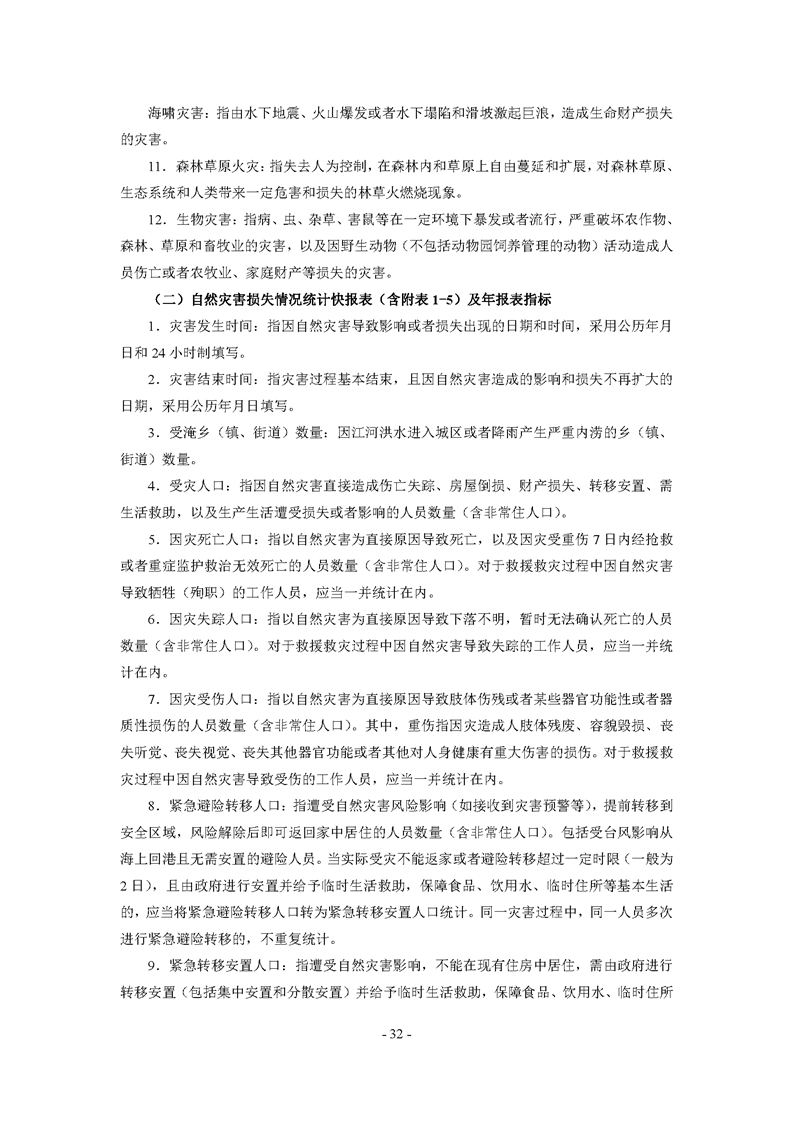 海啸灾害：指由水下地震、火山爆发或者水下塌陷和滑坡激起巨浪，造成生命财产损失的灾害。

11．森林草原火灾：指失去人为控制，在森林内和草原上自由蔓延和扩展，对森林草原、生态系统和人类带来一定危害和损失的林草火燃烧现象。

12．生物灾害：指病、虫、杂草、害鼠等在一定环境下暴发或者流行，严重破坏农作物、森林、草原和畜牧业的灾害，以及因野生动物（不包括动物园饲养管理的动物）活动造成人员伤亡或者农牧业、家庭财产等损失的灾害。

（二）自然灾害损失情况统计快报表（含附表 1-5）及年报表指标

1．灾害发生时间：指因自然灾害导致影响或者损失出现的日期和时间，采用公历年月日和 24 小时制填写。

2．灾害结束时间：指灾害过程基本结束，且因自然灾害造成的影响和损失不再扩大的日期，采用公历年月日填写。

3．受淹乡（镇、街道）数量：因江河洪水进入城区或者降雨产生严重内涝的乡（镇、街道）数量。

4．受灾人口：指因自然灾害直接造成伤亡失踪、房屋倒损、财产损失、转移安置、需生活救助，以及生产生活遭受损失或者影响的人员数量（含非常住人口）。

5．因灾死亡人口：指以自然灾害为直接原因导致死亡，以及因灾受重伤 7 日内经抢救或者重症监护救治无效死亡的人员数量（含非常住人口）。对于救援救灾过程中因自然灾害导致牺牲（殉职）的工作人员，应当一并统计在内。

6．因灾失踪人口：指以自然灾害为直接原因导致下落不明，暂时无法确认死亡的人员数量（含非常住人口）。对于救援救灾过程中因自然灾害导致失踪的工作人员，应当一并统计在内。

7．因灾受伤人口：指以自然灾害为直接原因导致肢体伤残或者某些器官功能性或者器质性损伤的人员数量（含非常住人口）。其中，重伤指因灾造成人肢体残废、容貌毁损、丧失听觉、丧失视觉、丧失其他器官功能或者其他对人身健康有重大伤害的损伤。对于救援救灾过程中因自然灾害导致受伤的工作人员，应当一并统计在内。

8．紧急避险转移人口：指遭受自然灾害风险影响（如接收到灾害预警等），提前转移到安全区域，风险解除后即可返回家中居住的人员数量（含非常住人口）。包括受台风影响从海上回港且无需安置的避险人员。当实际受灾不能返家或者避险转移超过一定时限（一般为 2 日），且由政府进行安置并给予临时生活救助，保障食品、饮用水、临时住所等基本生活的，应当将紧急避险转移人口转为紧急转移安置人口统计。同一灾害过程中，同一人员多次进行紧急避险转移的，不重复统计。

9．紧急转移安置人口：指遭受自然灾害影响，不能在现有住房中居住，需由政府进行转移安置（包括集中安置和分散安置）并给予临时生活救助，保障食品、饮用水、临时住所

- 32 -